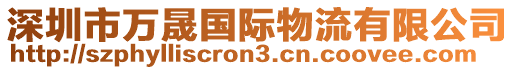 深圳市万晟国际物流有限公司
http://szphylliscron3.cn.coovee.com